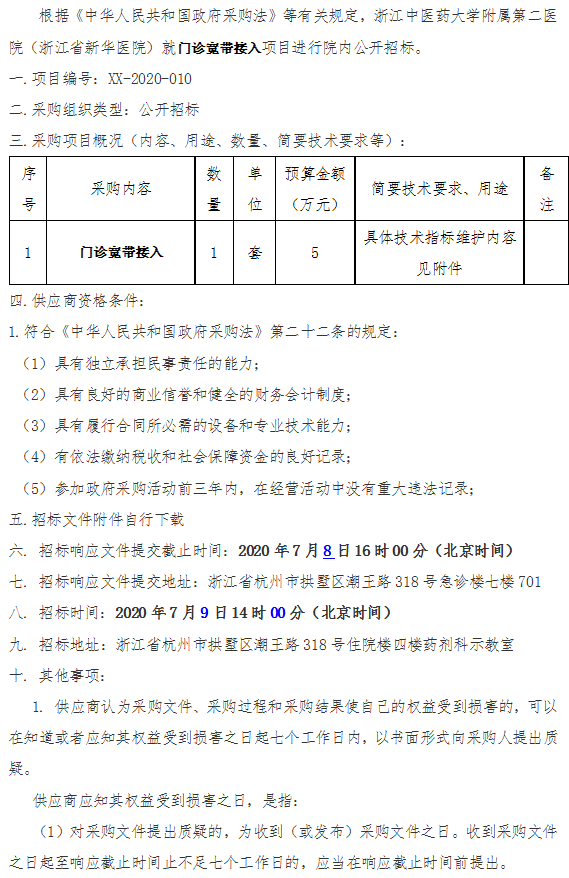 根据《中华人民共和国政府采购法》等有关规定，浙江中医药大学附属第二医院（浙江省新华医院）就门诊宽带接入项目进行院内公开招标。

一.项目编号：XX-2020-010

二.采购组织类型：公开招标

三.采购项目概况（内容、用途、数量、简要技术要求等）：

| 序号 | 采购内容 | 数量 | 单位 | 预算金额（万元） | 简要技术要求、用途 | 备注 |
|---|---|---|---|---|---|---|
| 1 | 门诊宽带接入 | 1 | 套 | 5 | 具体技术指标维护内容见附件 | |

四.供应商资格条件：

1.符合《中华人民共和国政府采购法》第二十二条的规定：

（1）具有独立承担民事责任的能力；

（2）具有良好的商业信誉和健全的财务会计制度；

（3）具有履行合同所必需的设备和专业技术能力；

（4）有依法缴纳税收和社会保障资金的良好记录；

（5）参加政府采购活动前三年内，在经营活动中没有重大违法记录；

五.招标文件附件自行下载

六. 招标响应文件提交截止时间：2020年7月8日16时00分（北京时间）

七. 招标响应文件提交地址：浙江省杭州市拱墅区潮王路318号急诊楼七楼701

八. 招标时间：2020年7月9日14时00分（北京时间）

九. 招标地址：浙江省杭州市拱墅区潮王路318号住院楼四楼药剂科示教室

十. 其他事项：

1. 供应商认为采购文件、采购过程和采购结果使自己的权益受到损害的，可以在知道或者应知其权益受到损害之日起七个工作日内，以书面形式向采购人提出质疑。

供应商应知其权益受到损害之日，是指：

（1）对采购文件提出质疑的，为收到（或发布）采购文件之日。收到采购文件之日起至响应截止时间止不足七个工作日的，应当在响应截止时间前提出。